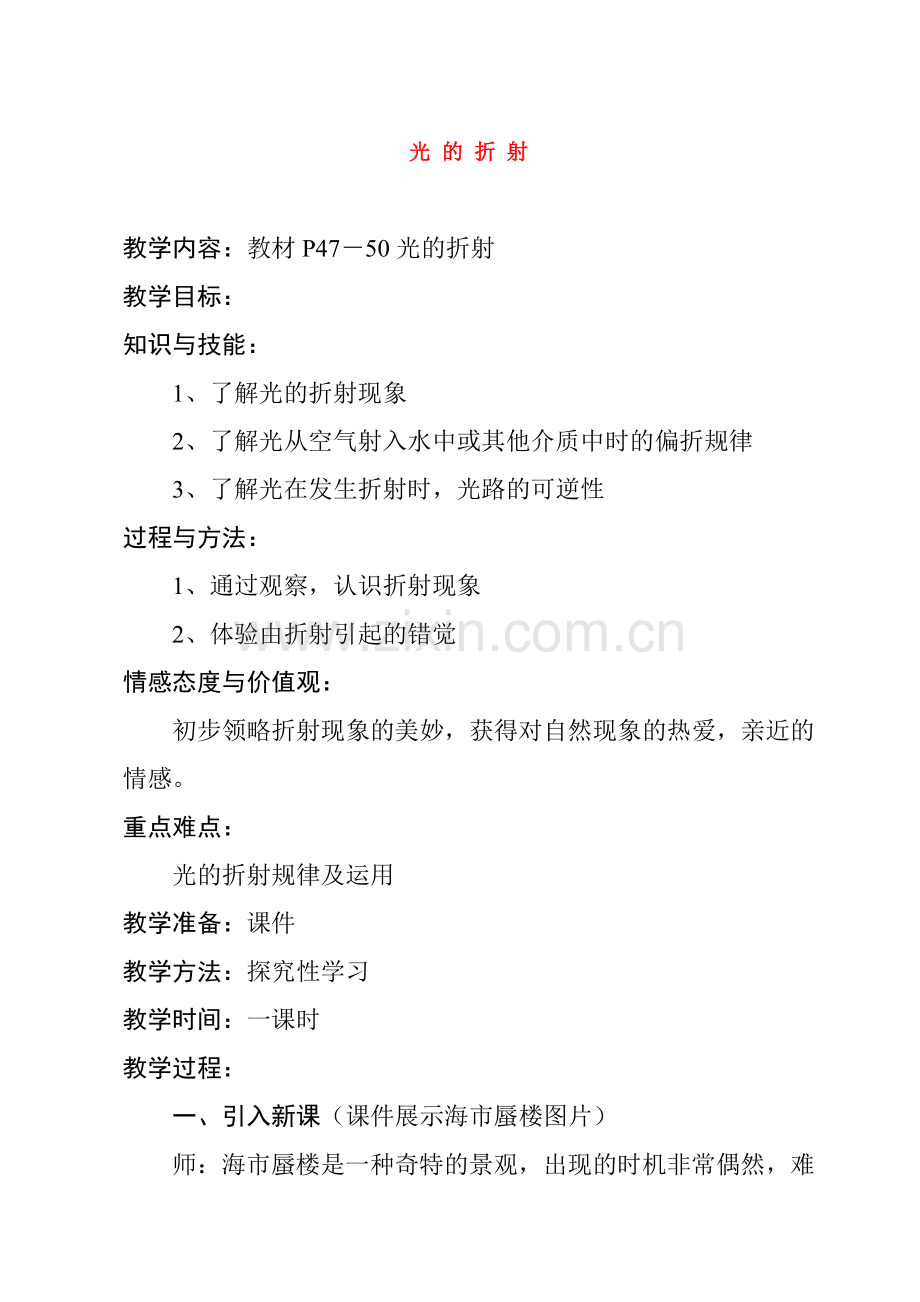 光 的 折 射

教学内容：教材 P47－50 光的折射

教学目标：

知识与技能：

1、了解光的折射现象

2、了解光从空气射入水中或其他介质中时的偏折规律

3、了解光在发生折射时，光路的可逆性

过程与方法：

1、通过观察，认识折射现象

2、体验由折射引起的错觉

www.zixin.com.cn

情感态度与价值观：

初步领略折射现象的美妙，获得对自然现象的热爱，亲近的情感。

重点难点：

光的折射规律及运用

教学准备：课件

教学方法：探究性学习

教学时间：一课时

教学过程：

一、引入新课（课件展示海市蜃楼图片）

师：海市蜃楼是一种奇特的景观，出现的时机非常偶然，难